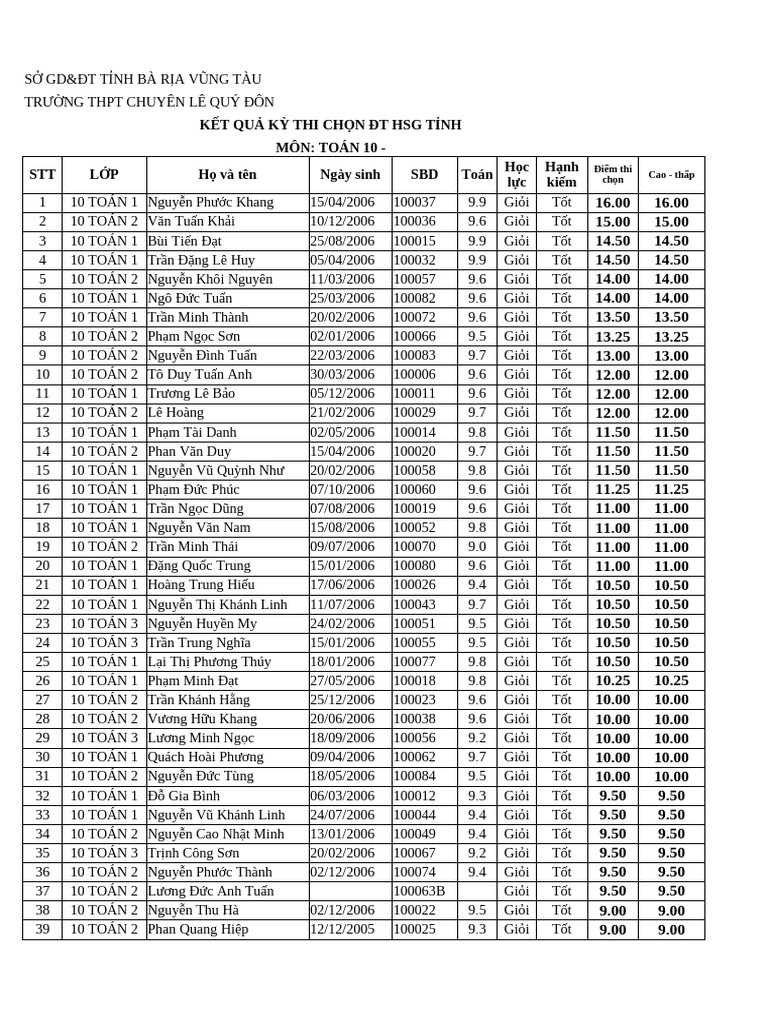 SỞ GD&ĐT TỈNH BÀ RỊA VŨNG TÀU
TRƯỜNG THPT CHUYÊN LÊ QUÝ ĐÔN

KẾT QUẢ KỲ THI CHỌN ĐT HSG TỈNH
MÔN: TOÁN 10 -

| STT | LỚP | Họ và tên | Ngày sinh | SBD | Toán | Học lực | Hạnh kiểm | Điểm thi chọn | Cao - thấp |
|---|---|---|---|---|---|---|---|---|---|
| 1 | 10 TOÁN 1 | Nguyễn Phước Khang | 15/04/2006 | 100037 | 9.9 | Giỏi | Tốt | 16.00 | 16.00 |
| 2 | 10 TOÁN 2 | Văn Tuấn Khải | 10/12/2006 | 100036 | 9.6 | Giỏi | Tốt | 15.00 | 15.00 |
| 3 | 10 TOÁN 1 | Bùi Tiến Đạt | 25/08/2006 | 100015 | 9.9 | Giỏi | Tốt | 14.50 | 14.50 |
| 4 | 10 TOÁN 1 | Trần Đặng Lê Huy | 05/04/2006 | 100032 | 9.9 | Giỏi | Tốt | 14.50 | 14.50 |
| 5 | 10 TOÁN 2 | Nguyễn Khôi Nguyên | 11/03/2006 | 100057 | 9.6 | Giỏi | Tốt | 14.00 | 14.00 |
| 6 | 10 TOÁN 1 | Ngô Đức Tuấn | 25/03/2006 | 100082 | 9.6 | Giỏi | Tốt | 14.00 | 14.00 |
| 7 | 10 TOÁN 1 | Trần Minh Thành | 20/02/2006 | 100072 | 9.6 | Giỏi | Tốt | 13.50 | 13.50 |
| 8 | 10 TOÁN 2 | Phạm Ngọc Sơn | 02/01/2006 | 100066 | 9.5 | Giỏi | Tốt | 13.25 | 13.25 |
| 9 | 10 TOÁN 2 | Nguyễn Đình Tuấn | 22/03/2006 | 100083 | 9.7 | Giỏi | Tốt | 13.00 | 13.00 |
| 10 | 10 TOÁN 2 | Tô Duy Tuấn Anh | 30/03/2006 | 100006 | 9.6 | Giỏi | Tốt | 12.00 | 12.00 |
| 11 | 10 TOÁN 1 | Trương Lê Bảo | 05/12/2006 | 100011 | 9.6 | Giỏi | Tốt | 12.00 | 12.00 |
| 12 | 10 TOÁN 2 | Lê Hoàng | 21/02/2006 | 100029 | 9.7 | Giỏi | Tốt | 12.00 | 12.00 |
| 13 | 10 TOÁN 1 | Phạm Tài Danh | 02/05/2006 | 100014 | 9.8 | Giỏi | Tốt | 11.50 | 11.50 |
| 14 | 10 TOÁN 2 | Phan Văn Duy | 15/04/2006 | 100020 | 9.7 | Giỏi | Tốt | 11.50 | 11.50 |
| 15 | 10 TOÁN 1 | Nguyễn Vũ Quỳnh Như | 20/02/2006 | 100058 | 9.8 | Giỏi | Tốt | 11.50 | 11.50 |
| 16 | 10 TOÁN 1 | Phạm Đức Phúc | 07/10/2006 | 100060 | 9.6 | Giỏi | Tốt | 11.25 | 11.25 |
| 17 | 10 TOÁN 1 | Trần Ngọc Dũng | 07/08/2006 | 100019 | 9.6 | Giỏi | Tốt | 11.00 | 11.00 |
| 18 | 10 TOÁN 1 | Nguyễn Văn Nam | 15/08/2006 | 100052 | 9.8 | Giỏi | Tốt | 11.00 | 11.00 |
| 19 | 10 TOÁN 2 | Trần Minh Thái | 09/07/2006 | 100070 | 9.0 | Giỏi | Tốt | 11.00 | 11.00 |
| 20 | 10 TOÁN 1 | Đặng Quốc Trung | 15/01/2006 | 100080 | 9.6 | Giỏi | Tốt | 11.00 | 11.00 |
| 21 | 10 TOÁN 1 | Hoàng Trung Hiếu | 17/06/2006 | 100026 | 9.4 | Giỏi | Tốt | 10.50 | 10.50 |
| 22 | 10 TOÁN 1 | Nguyễn Thị Khánh Linh | 11/07/2006 | 100043 | 9.7 | Giỏi | Tốt | 10.50 | 10.50 |
| 23 | 10 TOÁN 3 | Nguyễn Huyền My | 24/02/2006 | 100051 | 9.5 | Giỏi | Tốt | 10.50 | 10.50 |
| 24 | 10 TOÁN 3 | Trần Trung Nghĩa | 15/01/2006 | 100055 | 9.5 | Giỏi | Tốt | 10.50 | 10.50 |
| 25 | 10 TOÁN 1 | Lại Thị Phương Thúy | 18/01/2006 | 100077 | 9.8 | Giỏi | Tốt | 10.50 | 10.50 |
| 26 | 10 TOÁN 1 | Phạm Minh Đạt | 27/05/2006 | 100018 | 9.8 | Giỏi | Tốt | 10.25 | 10.25 |
| 27 | 10 TOÁN 2 | Trần Khánh Hằng | 25/12/2006 | 100023 | 9.6 | Giỏi | Tốt | 10.00 | 10.00 |
| 28 | 10 TOÁN 2 | Vương Hữu Khang | 20/06/2006 | 100038 | 9.6 | Giỏi | Tốt | 10.00 | 10.00 |
| 29 | 10 TOÁN 3 | Lương Minh Ngọc | 18/09/2006 | 100056 | 9.2 | Giỏi | Tốt | 10.00 | 10.00 |
| 30 | 10 TOÁN 1 | Quách Hoài Phương | 09/04/2006 | 100062 | 9.7 | Giỏi | Tốt | 10.00 | 10.00 |
| 31 | 10 TOÁN 2 | Nguyễn Đức Tùng | 18/05/2006 | 100084 | 9.5 | Giỏi | Tốt | 10.00 | 10.00 |
| 32 | 10 TOÁN 1 | Đỗ Gia Bình | 06/03/2006 | 100012 | 9.3 | Giỏi | Tốt | 9.50 | 9.50 |
| 33 | 10 TOÁN 1 | Nguyễn Vũ Khánh Linh | 24/07/2006 | 100044 | 9.4 | Giỏi | Tốt | 9.50 | 9.50 |
| 34 | 10 TOÁN 2 | Nguyễn Cao Nhật Minh | 13/01/2006 | 100049 | 9.4 | Giỏi | Tốt | 9.50 | 9.50 |
| 35 | 10 TOÁN 3 | Trịnh Công Sơn | 20/02/2006 | 100067 | 9.2 | Giỏi | Tốt | 9.50 | 9.50 |
| 36 | 10 TOÁN 2 | Nguyễn Phước Thành | 02/12/2006 | 100074 | 9.4 | Giỏi | Tốt | 9.50 | 9.50 |
| 37 | 10 TOÁN 2 | Lương Đức Anh Tuấn | | 100063B | | Giỏi | Tốt | 9.50 | 9.50 |
| 38 | 10 TOÁN 2 | Nguyễn Thu Hà | 02/12/2006 | 100022 | 9.5 | Giỏi | Tốt | 9.00 | 9.00 |
| 39 | 10 TOÁN 2 | Phan Quang Hiệp | 12/12/2005 | 100025 | 9.3 | Giỏi | Tốt | 9.00 | 9.00 |